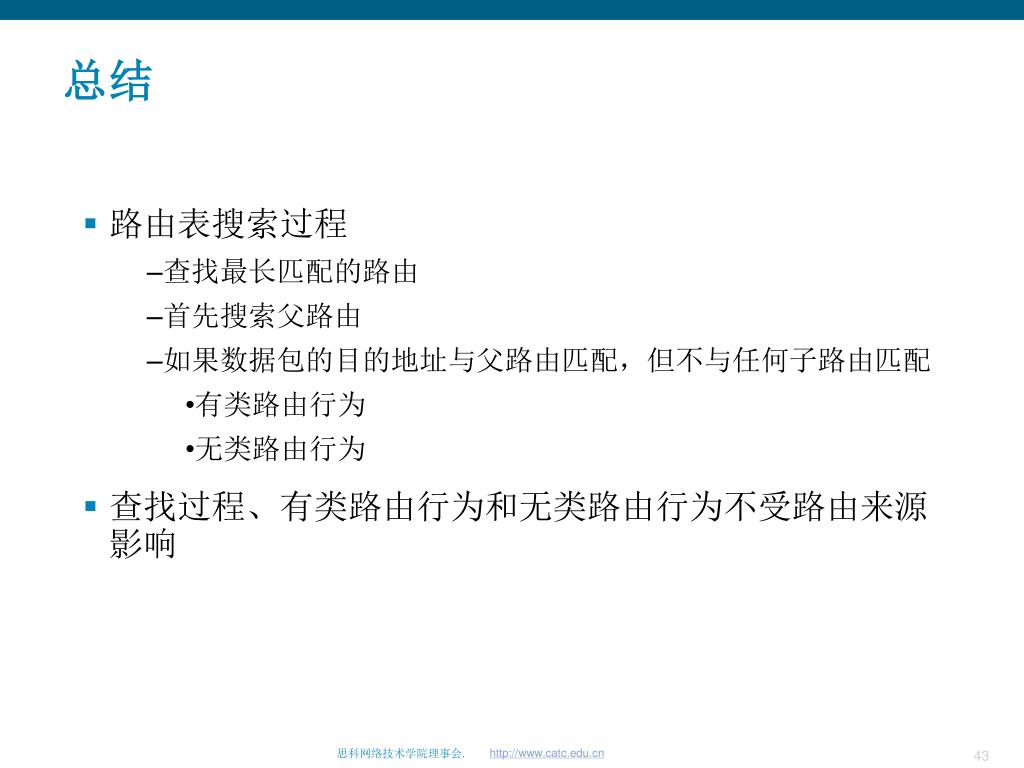 总结

▪ 路由表搜索过程

–查找最长匹配的路由

–首先搜索父路由

–如果数据包的目的地址与父路由匹配，但不与任何子路由匹配

•有类路由行为

•无类路由行为

▪ 查找过程、有类路由行为和无类路由行为不受路由来源影响

思科网络技术学院理事会. http://www.catc.edu.cn

43